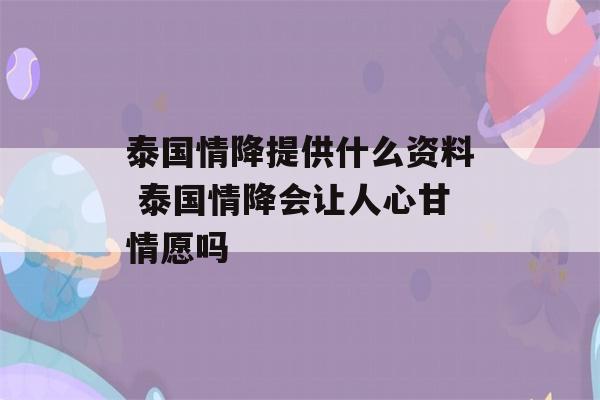 泰国情降提供什么资料 泰国情降会让人心甘情愿吗